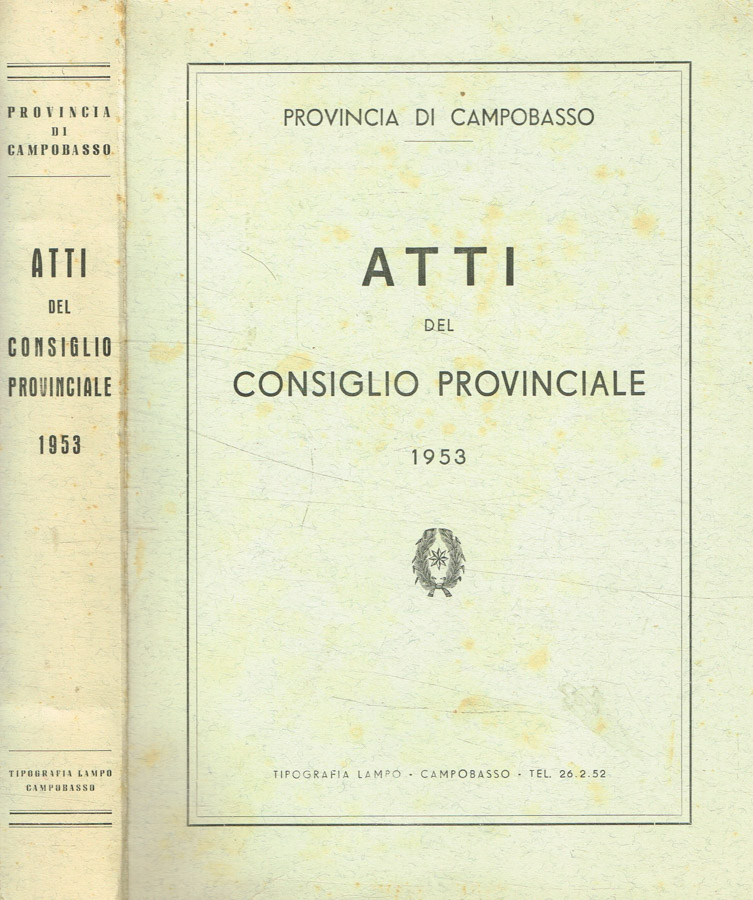 PROVINCIA DI CAMPOBASSO

ATTI DEL CONSIGLIO PROVINCIALE

1953

TIPOGRAFIA LAMPO CAMPOBASSO

PROVINCIA DI CAMPOBASSO

ATTI

DEL

CONSIGLIO PROVINCIALE

1953

TIPOGRAFIA LAMPO - CAMPOBASSO - TEL. 26.2.52